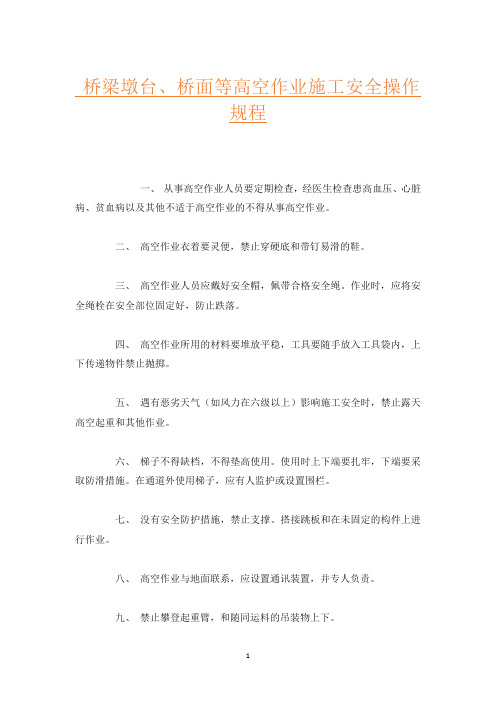 桥梁墩台、桥面等高空作业施工安全操作规程

一、 从事高空作业人员要定期检查，经医生检查患高血压、心脏病、贫血病以及其他不适于高空作业的不得从事高空作业。

二、 高空作业衣着要灵便，禁止穿硬底和带钉易滑的鞋。

三、 高空作业人员应戴好安全帽，佩带合格安全绳，作业时，应将安全绳栓在安全部位固定好，防止跌落。

四、 高空作业所用的材料要堆放平稳，工具要随手放入工具袋内，上下传递物件禁止抛掷。

五、 遇有恶劣天气（如风力在六级以上）影响施工安全时，禁止露天高空起重和其他作业。

六、 梯子不得缺档，不得垫高使用。使用时上下端要扎牢，下端要采取防滑措施。在通道外使用梯子，应有人监护或设置围栏。

七、 没有安全防护措施，禁止支撑、搭接跳板和在未固定的构件上进行作业。

八、 高空作业与地面联系，应设置通讯装置，并专人负责。

九、 禁止攀登起重臂，和随同运料的吊装物上下。

1